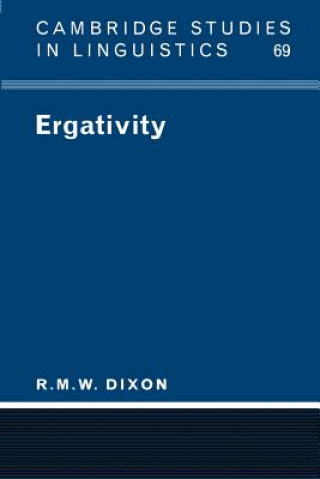 CAMBRIDGE STUDIES
IN LINGUISTICS 69

Ergativity

R.M.W. DIXON